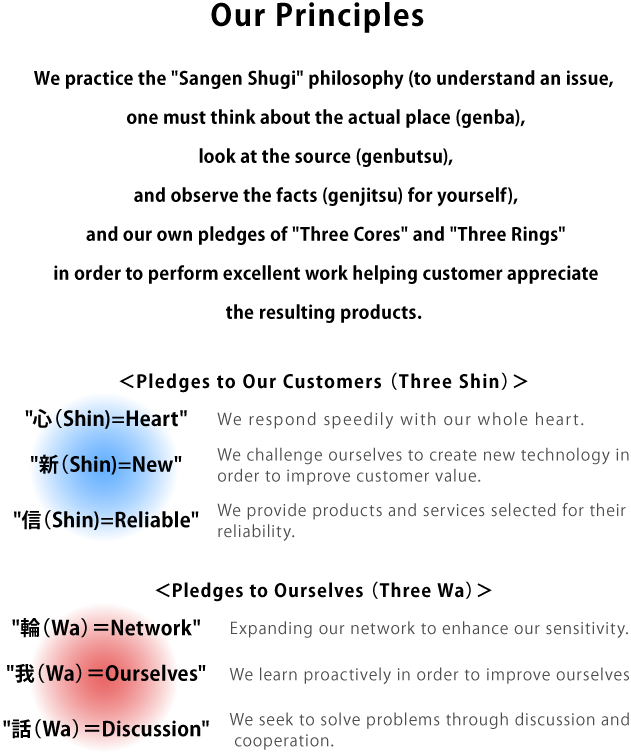 Our Principles

We practice the "Sangen Shugi" philosophy (to understand an issue, one must think about the actual place (genba), look at the source (genbutsu), and observe the facts (genjitsu) for yourself), and our own pledges of "Three Cores" and "Three Rings" in order to perform excellent work helping customer appreciate the resulting products.

＜Pledges to Our Customers（Three Shin）＞

"心(Shin)=Heart" We respond speedily with our whole heart.

"新(Shin)=New" We challenge ourselves to create new technology in order to improve customer value.

"信(Shin)=Reliable" We provide products and services selected for their reliability.

＜Pledges to Ourselves（Three Wa）＞

"輪（Wa）＝Network" Expanding our network to enhance our sensitivity.

"我（Wa）＝Ourselves" We learn proactively in order to improve ourselves

"話（Wa）＝Discussion" We seek to solve problems through discussion and cooperation.